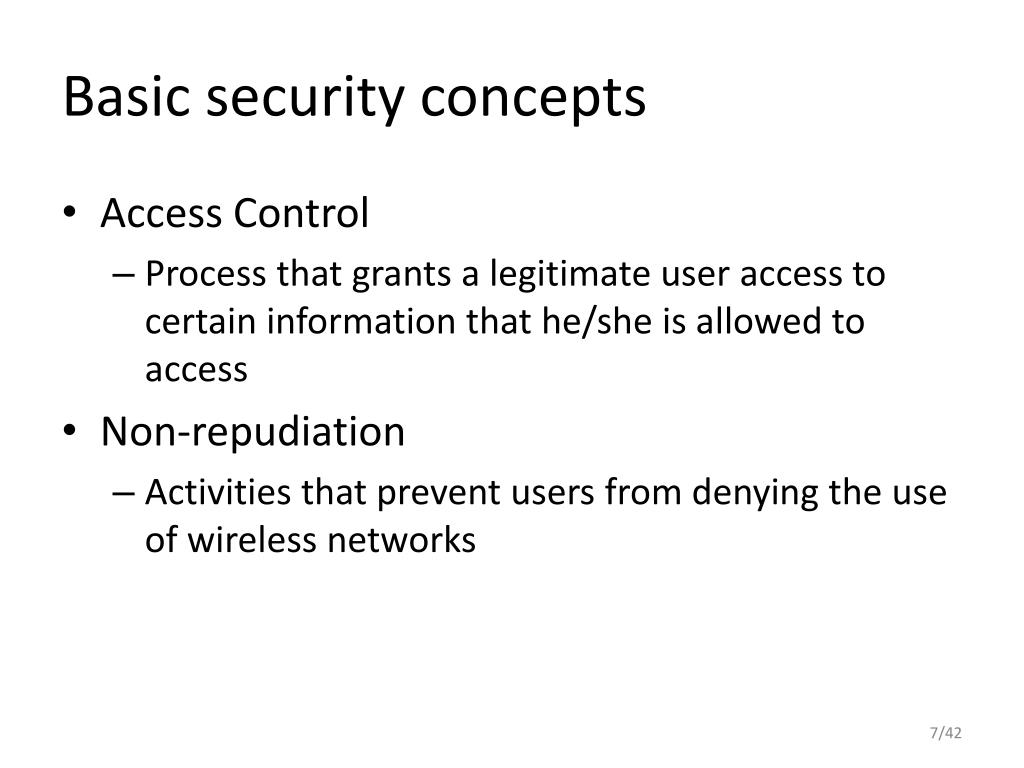 Basic security concepts

• Access Control
– Process that grants a legitimate user access to certain information that he/she is allowed to access

• Non-repudiation
– Activities that prevent users from denying the use of wireless networks

7/42